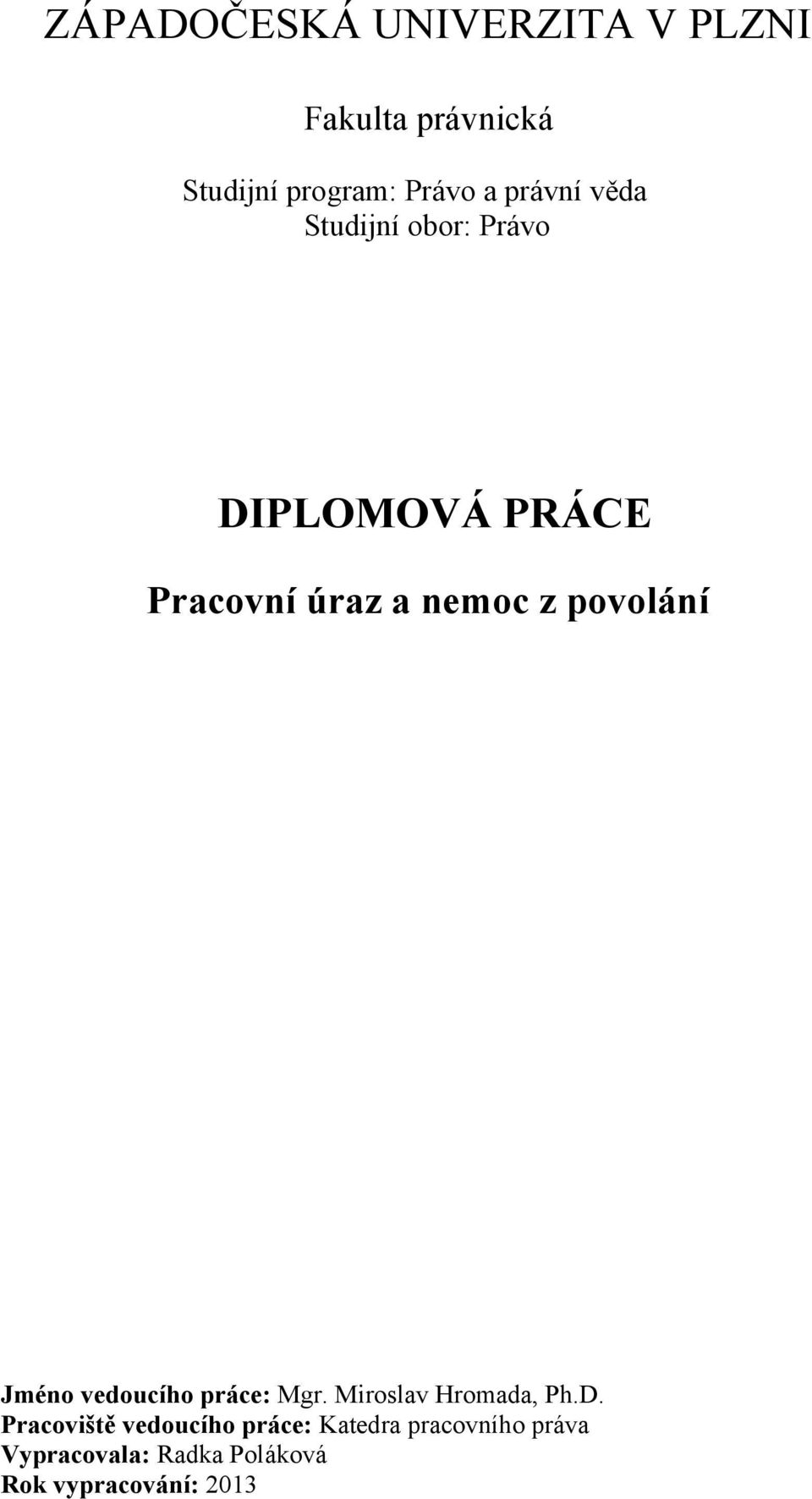 ZÁPADOČESKÁ UNIVERZITA V PLZNI

Fakulta právnická

Studijní program: Právo a právní věda
Studijní obor: Právo

DIPLOMOVÁ PRÁCE

Pracovní úraz a nemoc z povolání

Jméno vedoucího práce: Mgr. Miroslav Hromada, Ph.D.
Pracoviště vedoucího práce: Katedra pracovního práva
Vypracovala: Radka Poláková
Rok vypracování: 2013